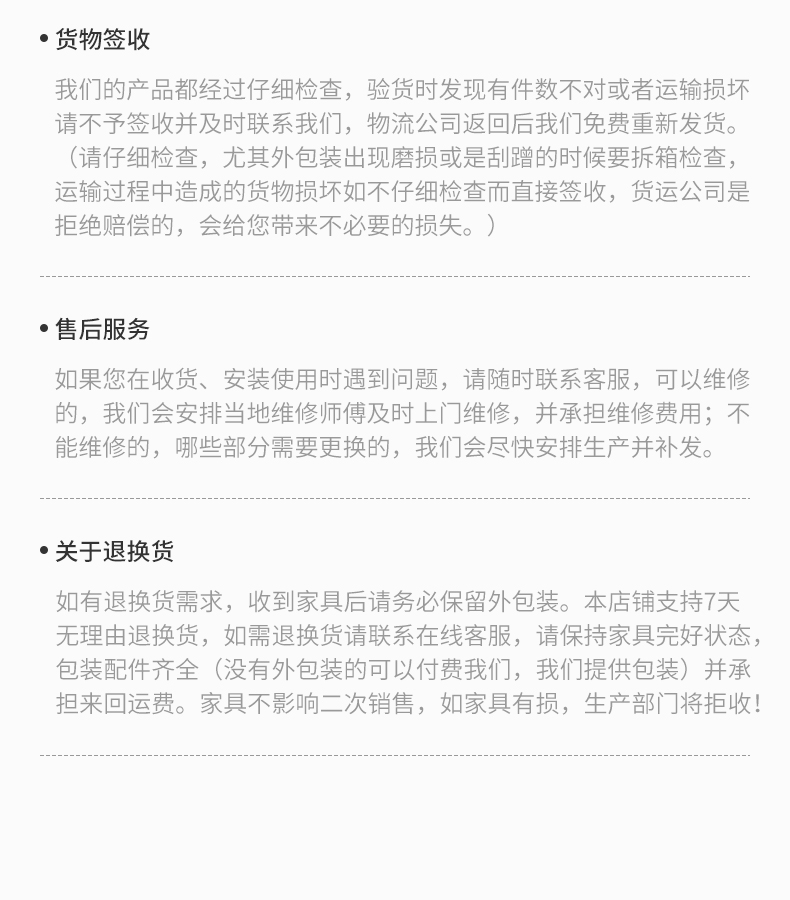 • 货物签收

我们的产品都经过仔细检查，验货时发现有件数不对或者运输损坏请不予签收并及时联系我们，物流公司返回后我们免费重新发货。（请仔细检查，尤其外包装出现磨损或是刮蹭的时候要拆箱检查，运输过程中造成的货物损坏如不仔细检查而直接签收，货运公司是拒绝赔偿的，会给您带来不必要的损失。）

• 售后服务

如果您在收货、安装使用时遇到问题，请随时联系客服，可以维修的，我们会安排当地维修师傅及时上门维修，并承担维修费用；不能维修的，哪些部分需要更换的，我们会尽快安排生产并补发。

• 关于退换货

如有退换货需求，收到家具后请务必保留外包装。本店铺支持7天无理由退换货，如需退换货请联系在线客服，请保持家具完好状态，包装配件齐全（没有外包装的可以付费我们，我们提供包装）并承担来回运费。家具不影响二次销售，如家具有损，生产部门将拒收！